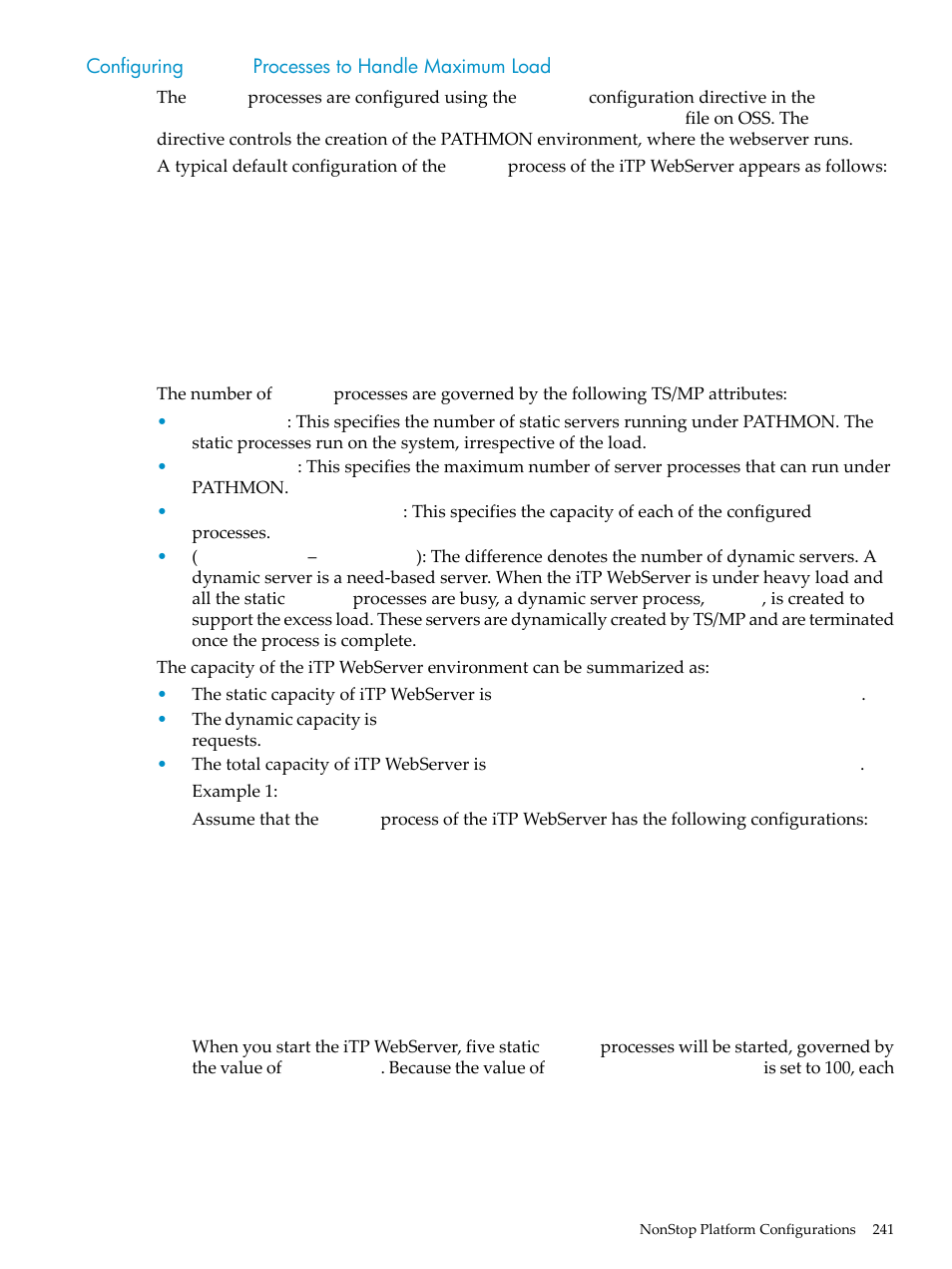 Configuring Processes to Handle Maximum Load

The processes are configured using the configuration directive in the file on OSS. The directive controls the creation of the PATHMON environment, where the webserver runs.

A typical default configuration of the process of the iTP WebServer appears as follows:

The number of processes are governed by the following TS/MP attributes:

• : This specifies the number of static servers running under PATHMON. The static processes run on the system, irrespective of the load.
• : This specifies the maximum number of server processes that can run under PATHMON.
• : This specifies the capacity of each of the configured processes.
• ( – ): The difference denotes the number of dynamic servers. A dynamic server is a need-based server. When the iTP WebServer is under heavy load and all the static processes are busy, a dynamic server process, , is created to support the excess load. These servers are dynamically created by TS/MP and are terminated once the process is complete.

The capacity of the iTP WebServer environment can be summarized as:

• The static capacity of iTP WebServer is .
• The dynamic capacity is requests.
• The total capacity of iTP WebServer is .

Example 1:

Assume that the process of the iTP WebServer has the following configurations:

When you start the iTP WebServer, five static processes will be started, governed by the value of . Because the value of is set to 100, each

NonStop Platform Configurations 241